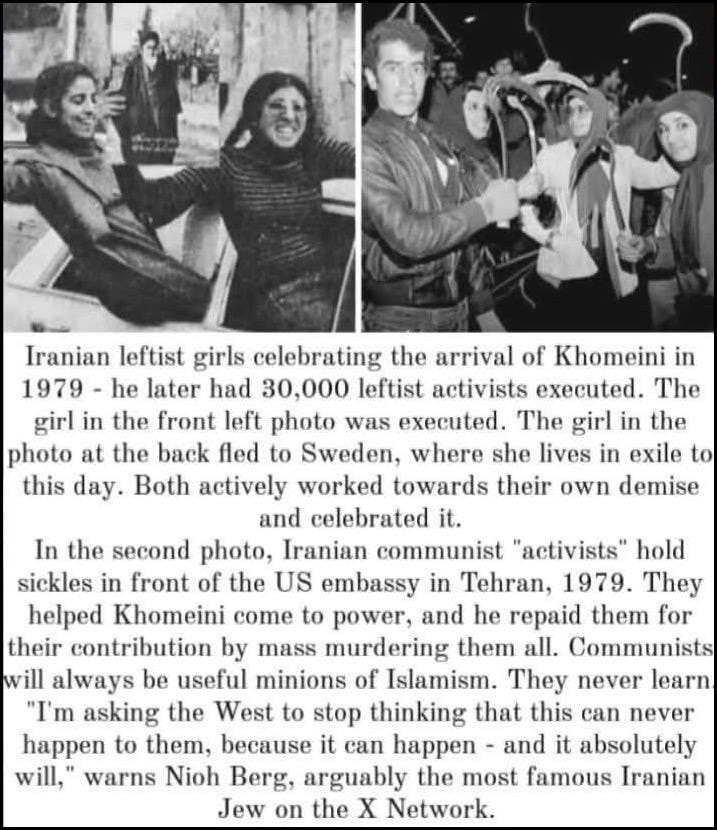 Iranian leftist girls celebrating the arrival of Khomeini in 1979 - he later had 30,000 leftist activists executed. The girl in the front left photo was executed. The girl in the photo at the back fled to Sweden, where she lives in exile to this day. Both actively worked towards their own demise and celebrated it.

In the second photo, Iranian communist "activists" hold sickles in front of the US embassy in Tehran, 1979. They helped Khomeini come to power, and he repaid them for their contribution by mass murdering them all. Communists will always be useful minions of Islamism. They never learn. "I'm asking the West to stop thinking that this can never happen to them, because it can happen - and it absolutely will," warns Nioh Berg, arguably the most famous Iranian Jew on the X Network.